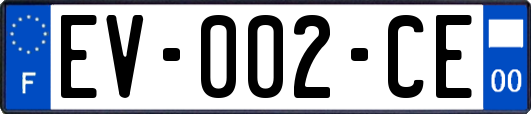 F

EV-002-CE

00